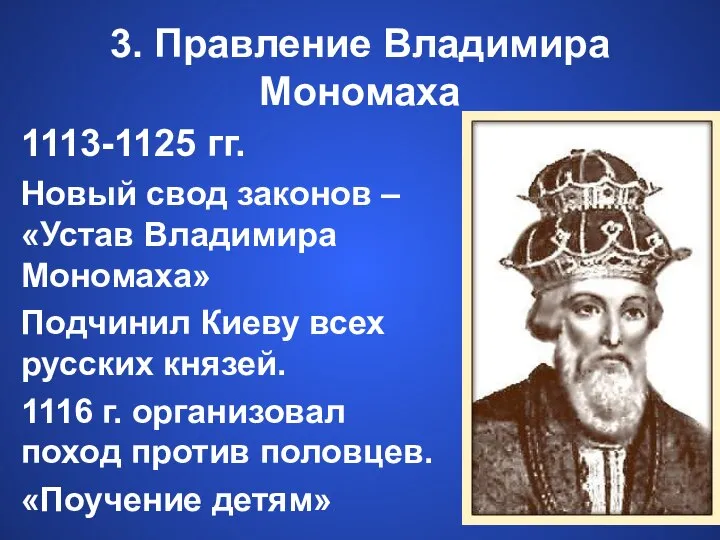 3. Правление Владимира Мономаха

1113-1125 гг.

Новый свод законов – «Устав Владимира Мономаха»

Подчинил Киеву всех русских князей.

1116 г. организовал поход против половцев.

«Поучение детям»